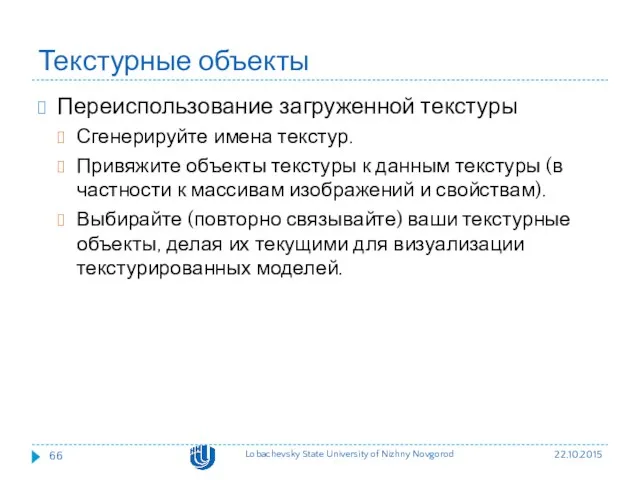 Текстурные объекты

Переиспользование загруженной текстуры

Сгенерируйте имена текстур.

Привяжите объекты текстуры к данным текстуры (в частности к массивам изображений и свойствам).

Выбирайте (повторно связывайте) ваши текстурные объекты, делая их текущими для визуализации текстурированных моделей.

66

Lobachevsky State University of Nizhny Novgorod

22.10.2015